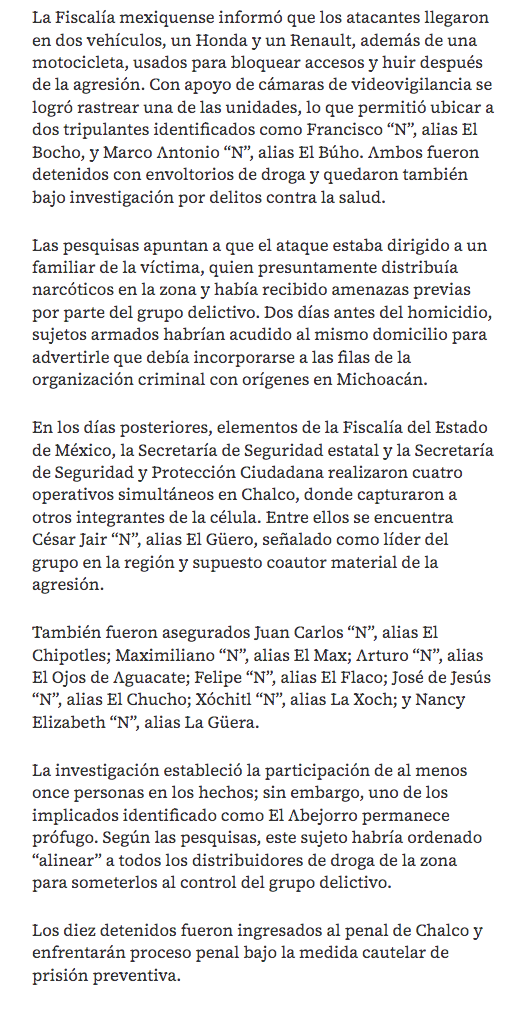 La Fiscalía mexiquense informó que los atacantes llegaron en dos vehículos, un Honda y un Renault, además de una motocicleta, usados para bloquear accesos y huir después de la agresión. Con apoyo de cámaras de videovigilancia se logró rastrear una de las unidades, lo que permitió ubicar a dos tripulantes identificados como Francisco “N”, alias El Bocho, y Marco Antonio “N”, alias El Búho. Ambos fueron detenidos con envoltorios de droga y quedaron también bajo investigación por delitos contra la salud.

Las pesquisas apuntan a que el ataque estaba dirigido a un familiar de la víctima, quien presuntamente distribuía narcóticos en la zona y había recibido amenazas previas por parte del grupo delictivo. Dos días antes del homicidio, sujetos armados habrían acudido al mismo domicilio para advertirle que debía incorporarse a las filas de la organización criminal con orígenes en Michoacán.

En los días posteriores, elementos de la Fiscalía del Estado de México, la Secretaría de Seguridad estatal y la Secretaría de Seguridad y Protección Ciudadana realizaron cuatro operativos simultáneos en Chalco, donde capturaron a otros integrantes de la célula. Entre ellos se encuentra César Jair “N”, alias El Güero, señalado como líder del grupo en la región y supuesto coautor material de la agresión.

También fueron asegurados Juan Carlos “N”, alias El Chipotles; Maximiliano “N”, alias El Max; Arturo “N”, alias El Ojos de Aguacate; Felipe “N”, alias El Flaco; José de Jesús “N”, alias El Chucho; Xóchitl “N”, alias La Xoch; y Nancy Elizabeth “N”, alias La Güera.

La investigación estableció la participación de al menos once personas en los hechos; sin embargo, uno de los implicados identificado como El Abejorro permanece prófugo. Según las pesquisas, este sujeto habría ordenado “alinear” a todos los distribuidores de droga de la zona para someterlos al control del grupo delictivo.

Los diez detenidos fueron ingresados al penal de Chalco y enfrentarán proceso penal bajo la medida cautelar de prisión preventiva.